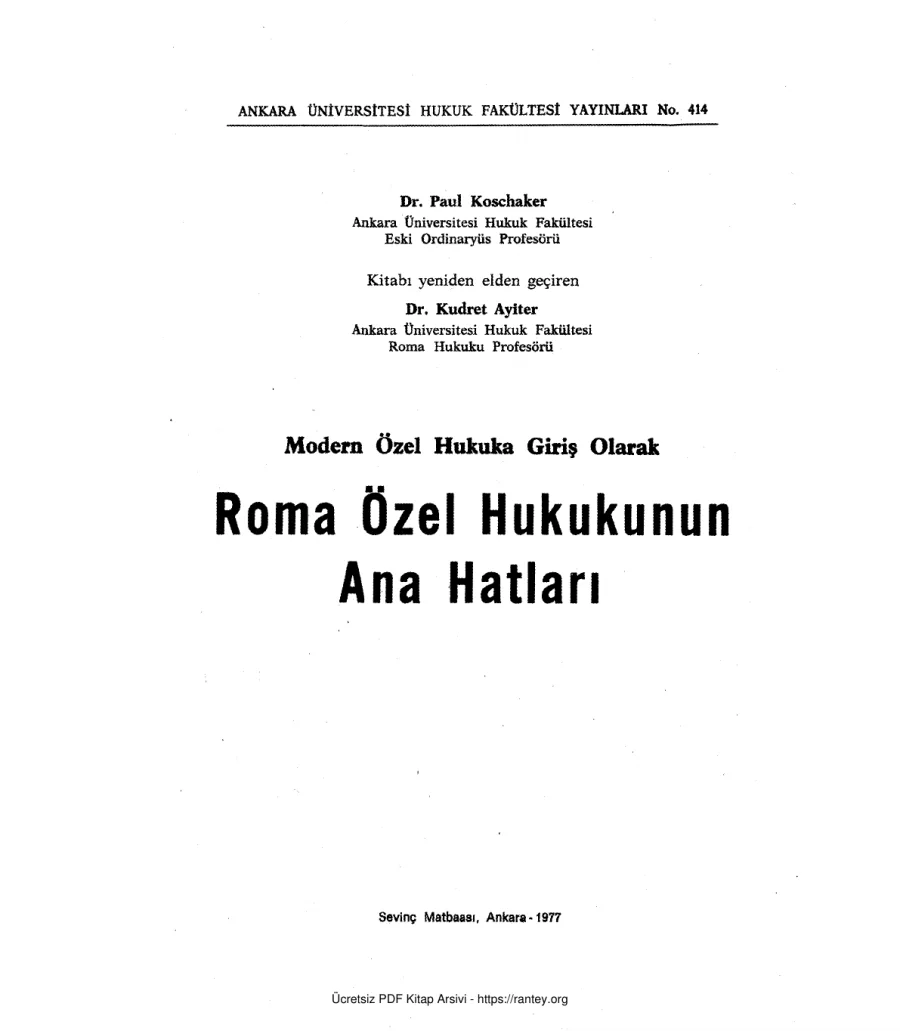 ANKARA ÜNİVERSİTESİ HUKUK FAKÜLTESİ YAYINLARI No. 414

Dr. Paul Koschaker
Ankara Üniversitesi Hukuk Fakültesi
Eski Ordinaryüs Profesörü

Kitabı yeniden elden geçiren
Dr. Kudret Ayiter
Ankara Üniversitesi Hukuk Fakültesi
Roma Hukuku Profesörü

Modern Özel Hukuka Giriş Olarak

Roma Özel Hukukunun Ana Hatları

Sevinç Matbaası, Ankara - 1977

Ücretsiz PDF Kitap Arsivi - https://rantey.org